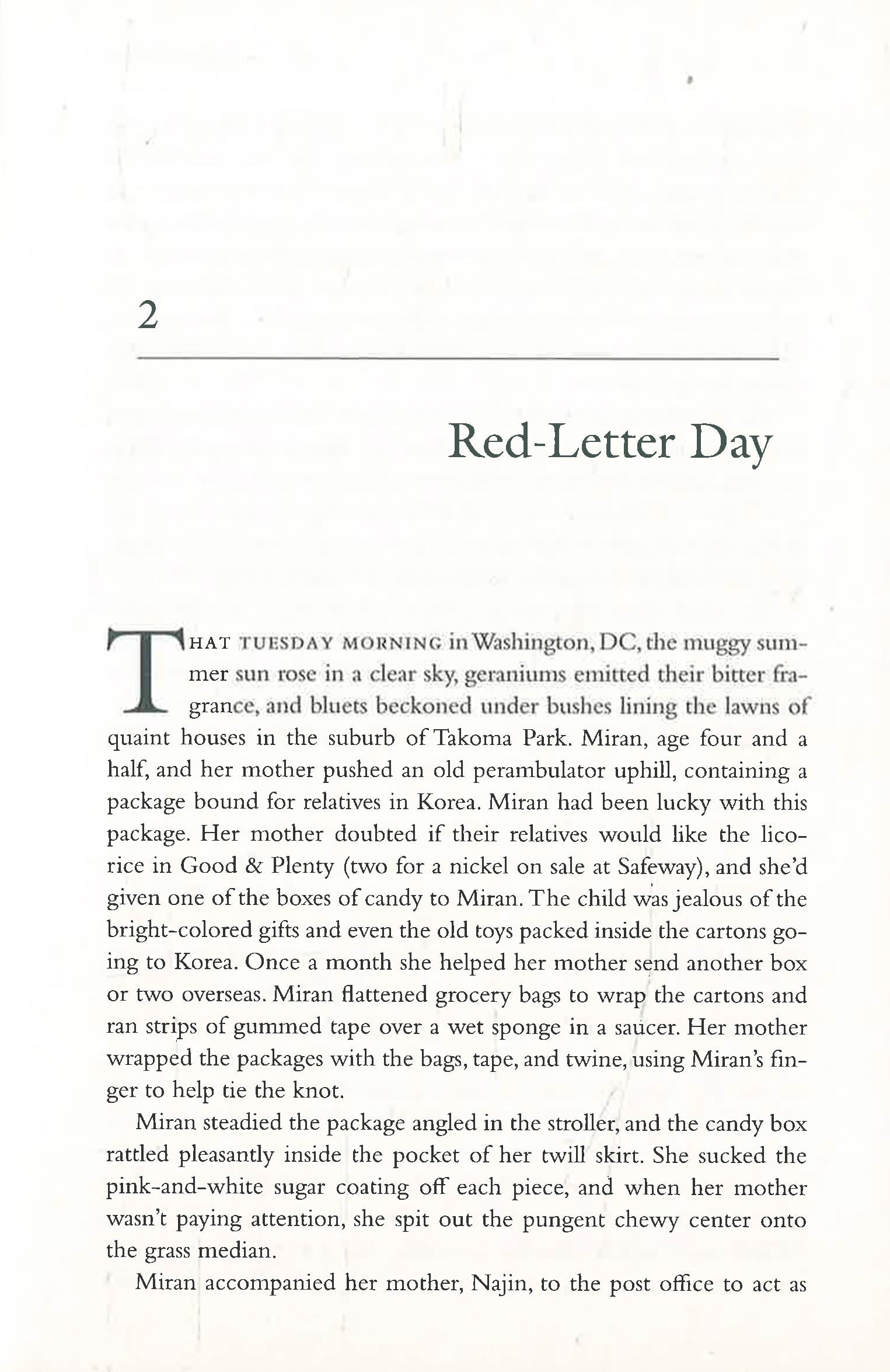 2

Red-Letter Day

THAT TUESDAY MORNING in Washington, DC, the muggy summer sun rose in a clear sky, geraniums emitted their bitter fragrance, and bluets beckoned under bushes lining the lawns of quaint houses in the suburb of Takoma Park. Miran, age four and a half, and her mother pushed an old perambulator uphill, containing a package bound for relatives in Korea. Miran had been lucky with this package. Her mother doubted if their relatives would like the licorice in Good & Plenty (two for a nickel on sale at Safeway), and she'd given one of the boxes of candy to Miran. The child was jealous of the bright-colored gifts and even the old toys packed inside the cartons going to Korea. Once a month she helped her mother send another box or two overseas. Miran flattened grocery bags to wrap the cartons and ran strips of gummed tape over a wet sponge in a saucer. Her mother wrapped the packages with the bags, tape, and twine, using Miran's finger to help tie the knot.

Miran steadied the package angled in the stroller, and the candy box rattled pleasantly inside the pocket of her twill skirt. She sucked the pink-and-white sugar coating off each piece, and when her mother wasn't paying attention, she spit out the pungent chewy center onto the grass median.

Miran accompanied her mother, Najin, to the post office to act as